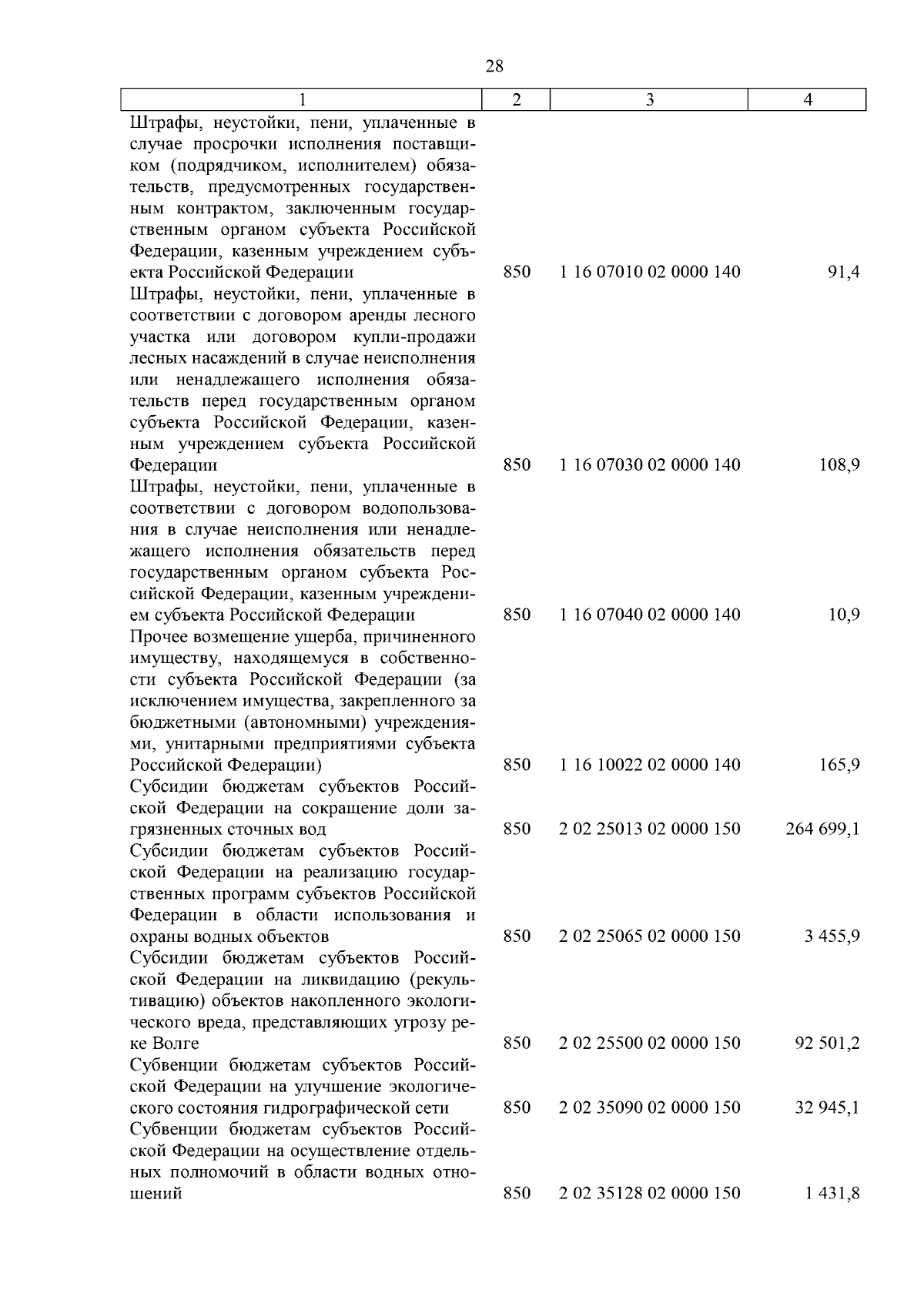 28

| 1 | 2 | 3 | 4 |
|---|---|---|---|
| Штрафы, неустойки, пени, уплаченные в случае просрочки исполнения поставщиком (подрядчиком, исполнителем) обязательств, предусмотренных государственным контрактом, заключенным государственным органом субъекта Российской Федерации, казенным учреждением субъекта Российской Федерации | 850 | 1 16 07010 02 0000 140 | 91,4 |
| Штрафы, неустойки, пени, уплаченные в соответствии с договором аренды лесного участка или договором купли-продажи лесных насаждений в случае неисполнения или ненадлежащего исполнения обязательств перед государственным органом субъекта Российской Федерации, казенным учреждением субъекта Российской Федерации | 850 | 1 16 07030 02 0000 140 | 108,9 |
| Штрафы, неустойки, пени, уплаченные в соответствии с договором водопользования в случае неисполнения или ненадлежащего исполнения обязательств перед государственным органом субъекта Российской Федерации, казенным учреждением субъекта Российской Федерации | 850 | 1 16 07040 02 0000 140 | 10,9 |
| Прочее возмещение ущерба, причиненного имуществу, находящемуся в собственности субъекта Российской Федерации (за исключением имущества, закрепленного за бюджетными (автономными) учреждениями, унитарными предприятиями субъекта Российской Федерации) | 850 | 1 16 10022 02 0000 140 | 165,9 |
| Субсидии бюджетам субъектов Российской Федерации на сокращение доли загрязненных сточных вод | 850 | 2 02 25013 02 0000 150 | 264 699,1 |
| Субсидии бюджетам субъектов Российской Федерации на реализацию государственных программ субъектов Российской Федерации в области использования и охраны водных объектов | 850 | 2 02 25065 02 0000 150 | 3 455,9 |
| Субсидии бюджетам субъектов Российской Федерации на ликвидацию (рекультивацию) объектов накопленного экологического вреда, представляющих угрозу реке Волге | 850 | 2 02 25500 02 0000 150 | 92 501,2 |
| Субвенции бюджетам субъектов Российской Федерации на улучшение экологического состояния гидрографической сети | 850 | 2 02 35090 02 0000 150 | 32 945,1 |
| Субвенции бюджетам субъектов Российской Федерации на осуществление отдельных полномочий в области водных отношений | 850 | 2 02 35128 02 0000 150 | 1 431,8 |